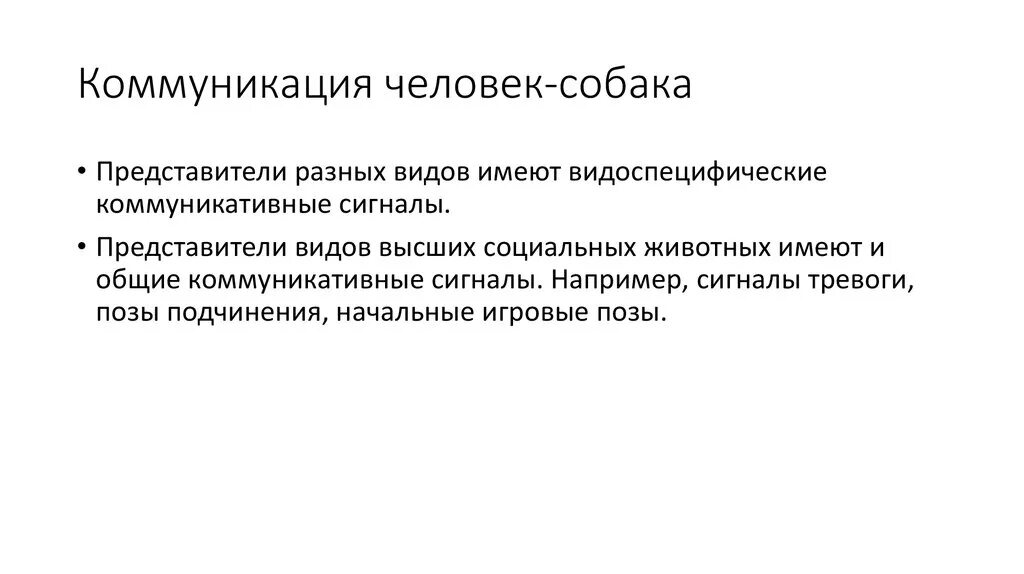 Коммуникация человек-собака

• Представители разных видов имеют видоспецифические коммуникативные сигналы.

• Представители видов высших социальных животных имеют и общие коммуникативные сигналы. Например, сигналы тревоги, позы подчинения, начальные игровые позы.